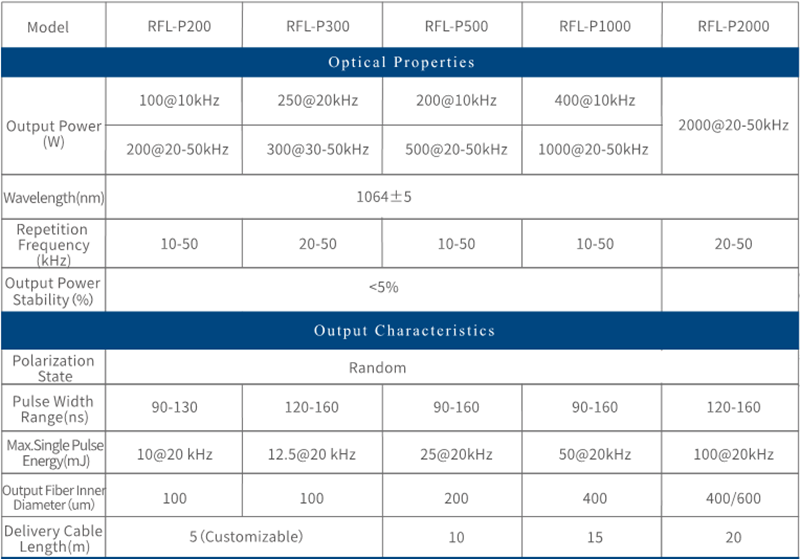 | Model | RFL-P200 | RFL-P300 | RFL-P500 | RFL-P1000 | RFL-P2000 |
|---|---|---|---|---|---|
| Optical Properties | | | | | |
| Output Power (W) | 100@10kHz | 250@20kHz | 200@10kHz | 400@10kHz | 2000@20-50kHz |
| | 200@20-50kHz | 300@30-50kHz | 500@20-50kHz | 1000@20-50kHz | |
| Wavelength(nm) | 1064±5 | | | | |
| Repetition Frequency (kHz) | 10-50 | 20-50 | 10-50 | 10-50 | 20-50 |
| Output Power Stability (%) | <5% | | | | |
| Output Characteristics | | | | | |
| Polarization State | Random | | | | |
| Pulse Width Range(ns) | 90-130 | 120-160 | 90-160 | 90-160 | 120-160 |
| Max.Single Pulse Energy(mJ) | 10@20 kHz | 12.5@20 kHz | 25@20kHz | 50@20kHz | 100@20kHz |
| Output Fiber Inner Diameter (um) | 100 | 100 | 200 | 400 | 400/600 |
| Delivery Cable Length(m) | 5 (Customizable) | | 10 | 15 | 20 |